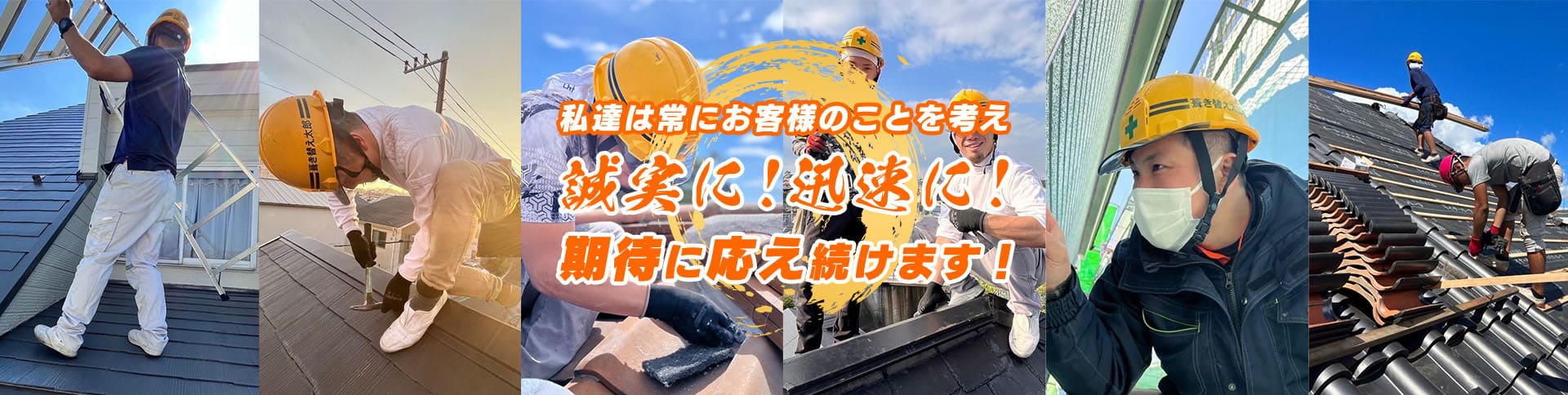 私達は常にお客様のことを考え

誠実に！迅速に！

期待に応え続けます！

葺き替え太郎

葺き替え太